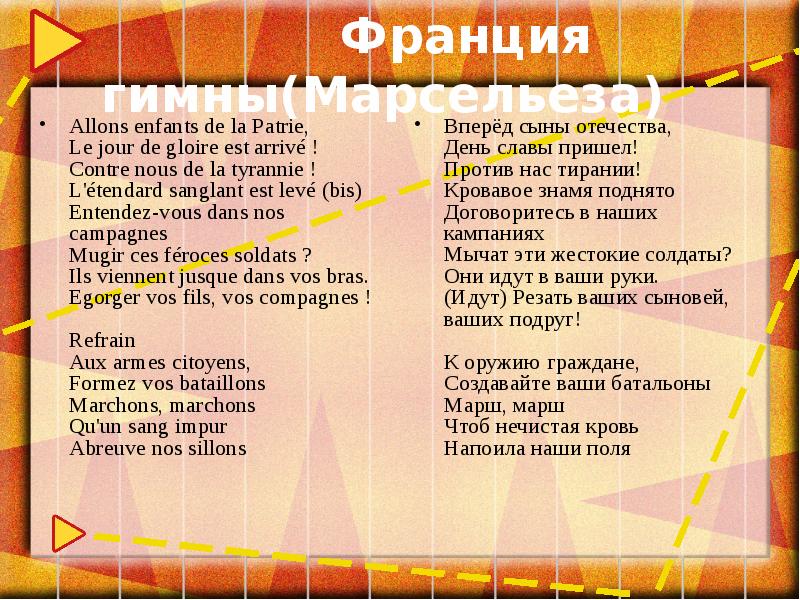 Франция гимны(Марсельеза)

• Allons enfants de la Patrie,
Le jour de gloire est arrivé !
Contre nous de la tyrannie !
L'étendard sanglant est levé (bis)
Entendez-vous dans nos campagnes
Mugir ces féroces soldats ?
Ils viennent jusque dans vos bras.
Egorger vos fils, vos compagnes !

Refrain
Aux armes citoyens,
Formez vos bataillons
Marchons, marchons
Qu'un sang impur
Abreuve nos sillons

• Вперёд сыны отечества,
День славы пришел!
Против нас тирании!
Кровавое знамя поднято
Договоритесь в наших кампаниях
Мычат эти жестокие солдаты?
Они идут в ваши руки.
(Идут) Резать ваших сыновей, ваших подруг!

К оружию граждане,
Создавайте ваши батальоны
Марш, марш
Чтоб нечистая кровь
Напоила наши поля